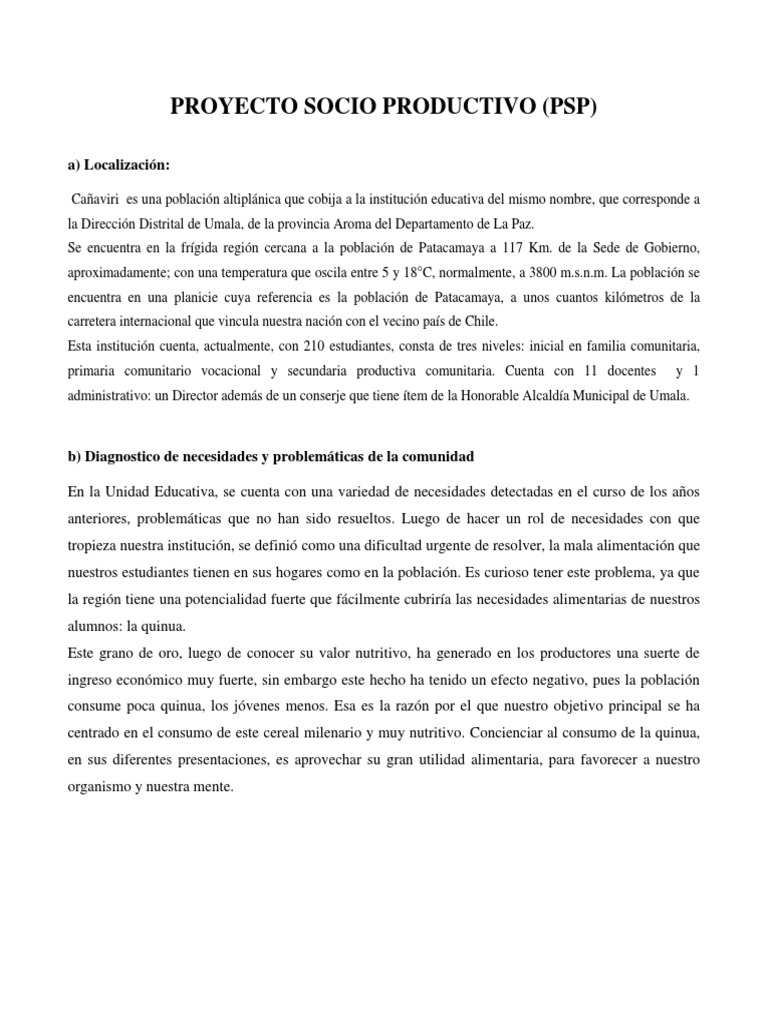 PROYECTO SOCIO PRODUCTIVO (PSP)

a) Localización:

Cañaviri es una población altiplánica que cobija a la institución educativa del mismo nombre, que corresponde a la Dirección Distrital de Umala, de la provincia Aroma del Departamento de La Paz.
Se encuentra en la frígida región cercana a la población de Patacamaya a 117 Km. de la Sede de Gobierno, aproximadamente; con una temperatura que oscila entre 5 y 18°C, normalmente, a 3800 m.s.n.m. La población se encuentra en una planicie cuya referencia es la población de Patacamaya, a unos cuantos kilómetros de la carretera internacional que vincula nuestra nación con el vecino país de Chile.
Esta institución cuenta, actualmente, con 210 estudiantes, consta de tres niveles: inicial en familia comunitaria, primaria comunitario vocacional y secundaria productiva comunitaria. Cuenta con 11 docentes y 1 administrativo: un Director además de un conserje que tiene ítem de la Honorable Alcaldía Municipal de Umala.

b) Diagnostico de necesidades y problemáticas de la comunidad

En la Unidad Educativa, se cuenta con una variedad de necesidades detectadas en el curso de los años anteriores, problemáticas que no han sido resueltos. Luego de hacer un rol de necesidades con que tropieza nuestra institución, se definió como una dificultad urgente de resolver, la mala alimentación que nuestros estudiantes tienen en sus hogares como en la población. Es curioso tener este problema, ya que la región tiene una potencialidad fuerte que fácilmente cubriría las necesidades alimentarias de nuestros alumnos: la quinua.
Este grano de oro, luego de conocer su valor nutritivo, ha generado en los productores una suerte de ingreso económico muy fuerte, sin embargo este hecho ha tenido un efecto negativo, pues la población consume poca quinua, los jóvenes menos. Esa es la razón por el que nuestro objetivo principal se ha centrado en el consumo de este cereal milenario y muy nutritivo. Concienciar al consumo de la quinua, en sus diferentes presentaciones, es aprovechar su gran utilidad alimentaria, para favorecer a nuestro organismo y nuestra mente.